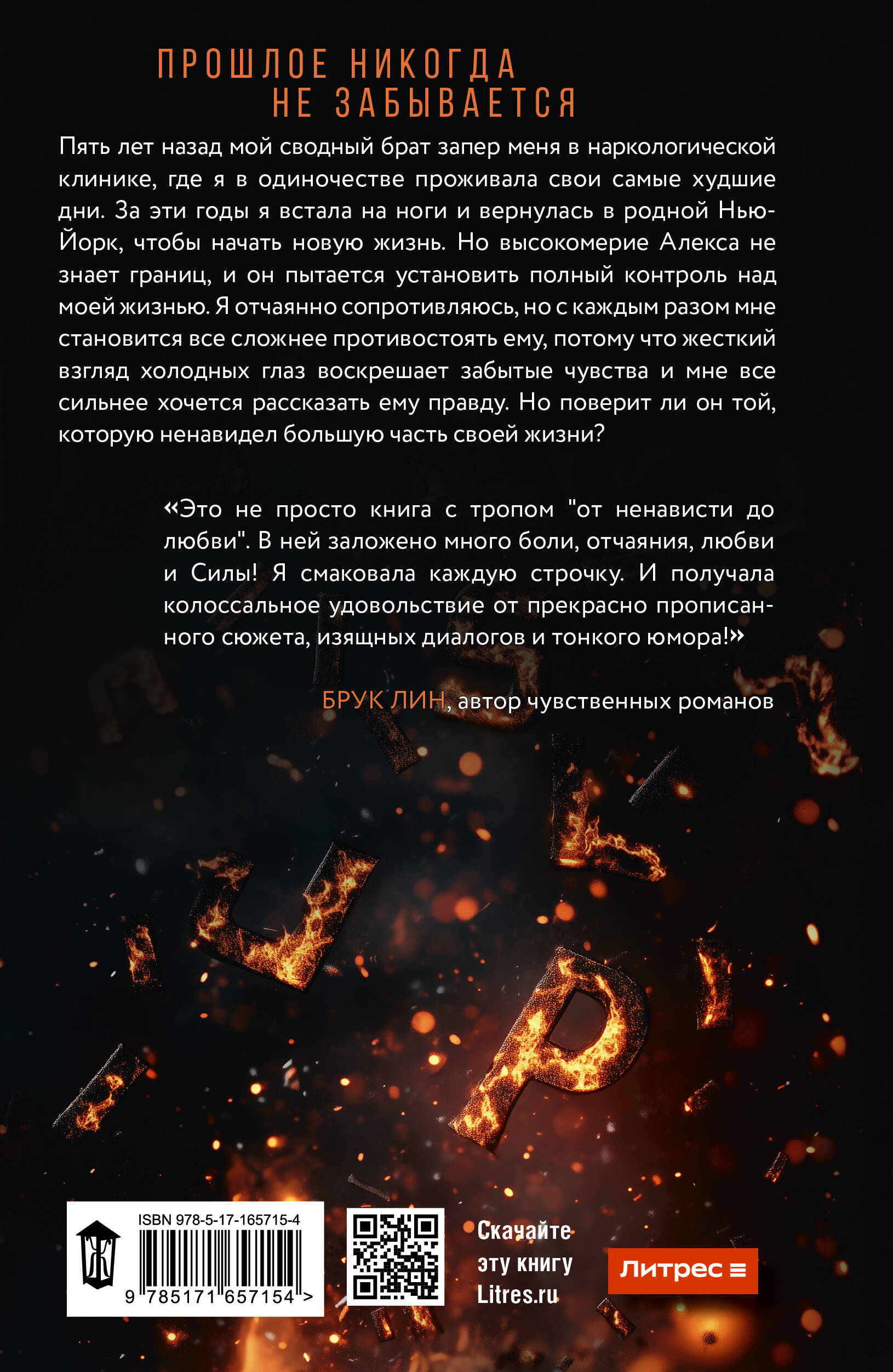 ПРОШЛОЕ НИКОГДА
НЕ ЗАБЫВАЕТСЯ

Пять лет назад мой сводный брат запер меня в наркологической клинике, где я в одиночестве проживала свои самые худшие дни. За эти годы я встала на ноги и вернулась в родной Нью-Йорк, чтобы начать новую жизнь. Но высокомерие Алекса не знает границ, и он пытается установить полный контроль над моей жизнью. Я отчаянно сопротивляюсь, но с каждым разом мне становится все сложнее противостоять ему, потому что жесткий взгляд холодных глаз воскрешает забытые чувства и мне все сильнее хочется рассказать ему правду. Но поверит ли он той, которую ненавидел большую часть своей жизни?

«Это не просто книга с тропом "от ненависти до любви". В ней заложено много боли, отчаяния, любви и Силы! Я смаковала каждую строчку. И получала колоссальное удовольствие от прекрасно прописанного сюжета, изящных диалогов и тонкого юмора!»

БРУК ЛИН, автор чувственных романов

ISBN 978-5-17-165715-4

9 785171 657154 >

Скачайте эту книгу Litres.ru

Литрес